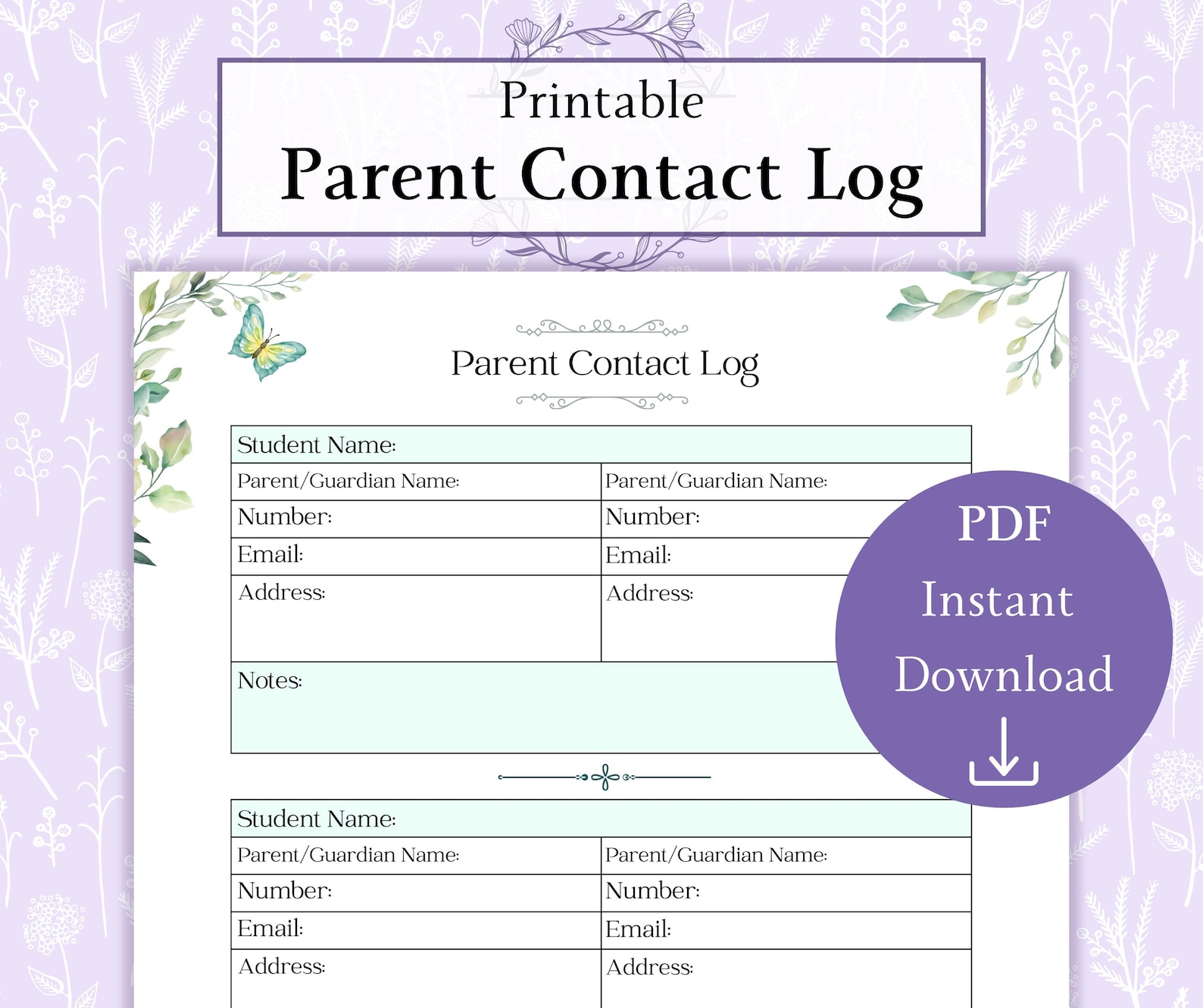 Printable
Parent Contact Log

Parent Contact Log

| Student Name: | |
|---|---|
| Parent/Guardian Name: | Parent/Guardian Name: |
| Number: | Number: |
| Email: | Email: |
| Address: | Address: |
| Notes: | |

PDF
Instant
Download

| Student Name: | |
|---|---|
| Parent/Guardian Name: | Parent/Guardian Name: |
| Number: | Number: |
| Email: | Email: |
| Address: | Address: |